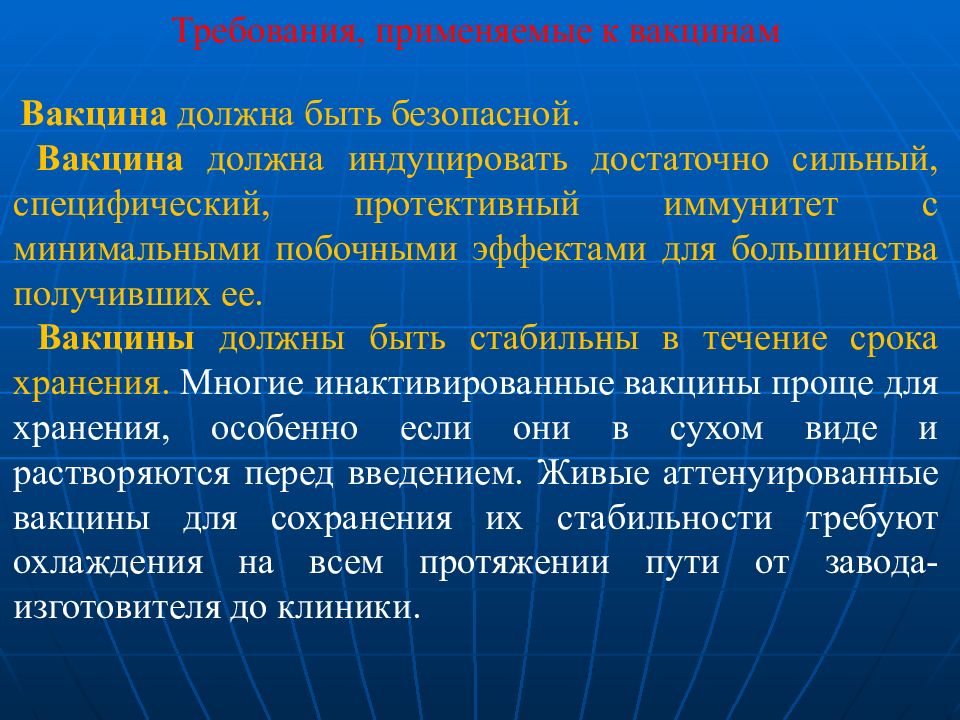 Требования, применяемые к вакцинам

Вакцина должна быть безопасной.

Вакцина должна индуцировать достаточно сильный, специфический, протективный иммунитет с минимальными побочными эффектами для большинства получивших ее.

Вакцины должны быть стабильны в течение срока хранения. Многие инактивированные вакцины проще для хранения, особенно если они в сухом виде и растворяются перед введением. Живые аттенуированные вакцины для сохранения их стабильности требуют охлаждения на всем протяжении пути от завода-изготовителя до клиники.